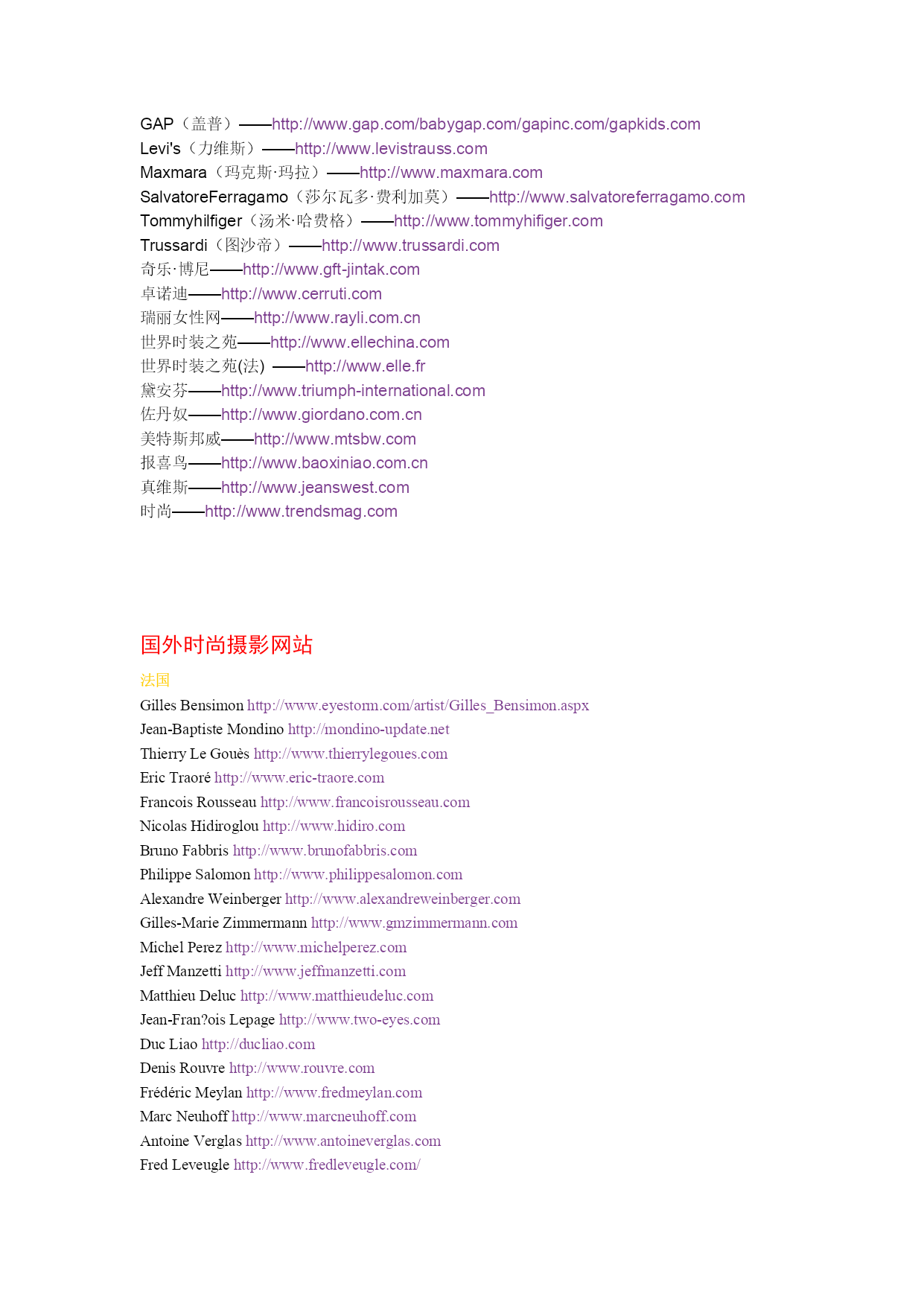 GAP（盖普）——http://www.gap.com/babygap.com/gapinc.com/gapkids.com
Levi's（力维斯）——http://www.levistrauss.com
Maxmara（玛克斯·玛拉）——http://www.maxmara.com
SalvatoreFerragamo（莎尔瓦多·费利加莫）——http://www.salvatoreferragamo.com
Tommyhilfiger（汤米·哈费格）——http://www.tommyhifiger.com
Trussardi（图沙帝）——http://www.trussardi.com
奇乐·博尼——http://www.gft-jintak.com
卓诺迪——http://www.cerruti.com
瑞丽女性网——http://www.rayli.com.cn
世界时装之苑——http://www.ellechina.com
世界时装之苑(法) ——http://www.elle.fr
黛安芬——http://www.triumph-international.com
佐丹奴——http://www.giordano.com.cn
美特斯邦威——http://www.mtsbw.com
报喜鸟——http://www.baoxiniao.com.cn
真维斯——http://www.jeanswest.com
时尚——http://www.trendsmag.com

国外时尚摄影网站

法国

Gilles Bensimon http://www.eyestorm.com/artist/Gilles_Bensimon.aspx
Jean-Baptiste Mondino http://mondino-update.net
Thierry Le Gouès http://www.thierrylegoues.com
Eric Traoré http://www.eric-traore.com
Francois Rousseau http://www.francoisrousseau.com
Nicolas Hidiroglou http://www.hidiro.com
Bruno Fabbris http://www.brunofabbris.com
Philippe Salomon http://www.philippesalomon.com
Alexandre Weinberger http://www.alexandreweinberger.com
Gilles-Marie Zimmermann http://www.gmzimmermann.com
Michel Perez http://www.michelperez.com
Jeff Manzetti http://www.jeffmanzetti.com
Matthieu Deluc http://www.matthieudeluc.com
Jean-Fran?ois Lepage http://www.two-eyes.com
Duc Liao http://ducliao.com
Denis Rouvre http://www.rouvre.com
Frédéric Meylan http://www.fredmeylan.com
Marc Neuhoff http://www.marcneuhoff.com
Antoine Verglas http://www.antoineverglas.com
Fred Leveugle http://www.fredleveugle.com/